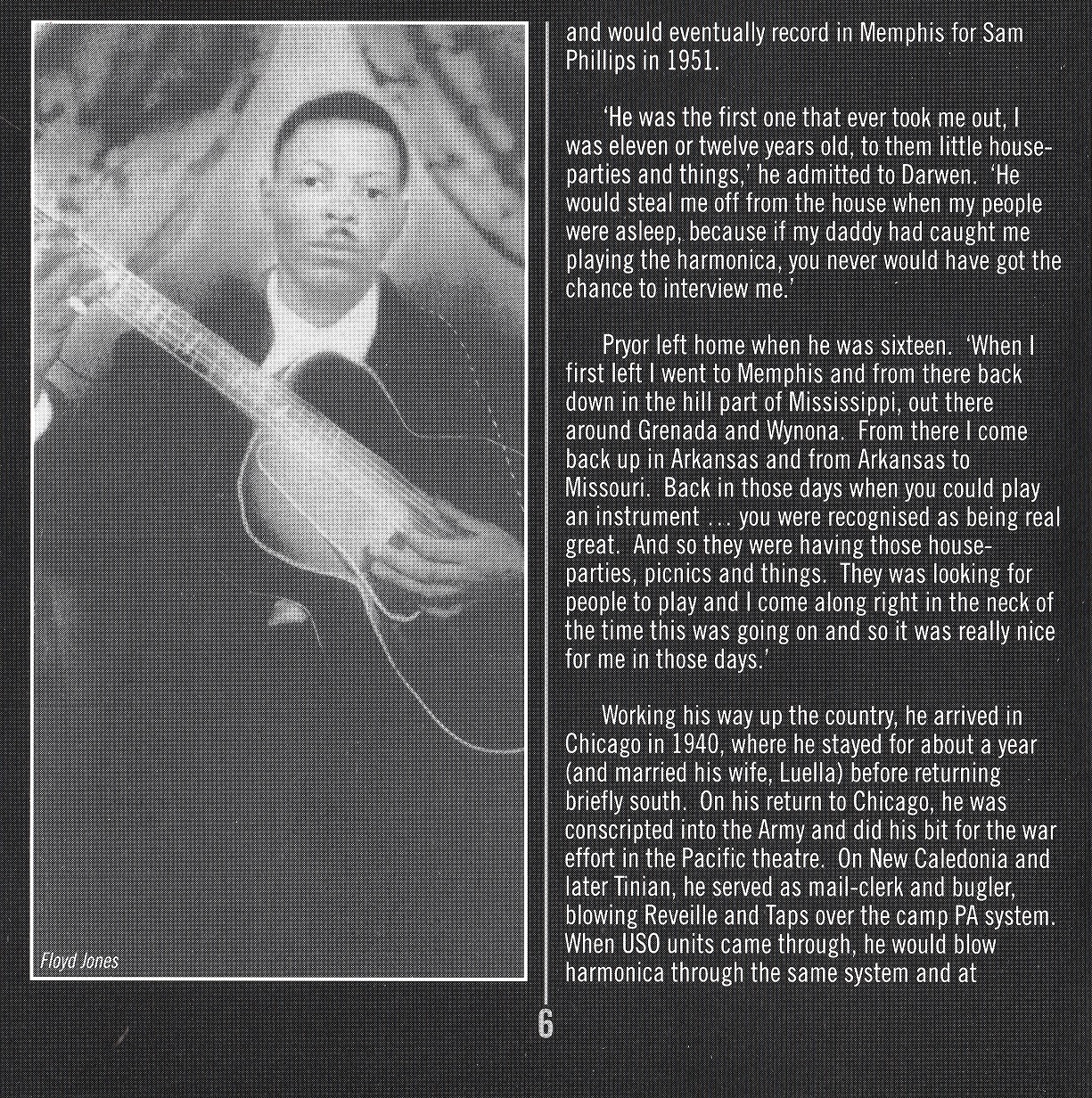 Floyd Jones

and would eventually record in Memphis for Sam Phillips in 1951.

'He was the first one that ever took me out, I was eleven or twelve years old, to them little house-parties and things,' he admitted to Darwen. 'He would steal me off from the house when my people were asleep, because if my daddy had caught me playing the harmonica, you never would have got the chance to interview me.'

Pryor left home when he was sixteen. 'When I first left I went to Memphis and from there back down in the hill part of Mississippi, out there around Grenada and Wynona. From there I come back up in Arkansas and from Arkansas to Missouri. Back in those days when you could play an instrument ... you were recognised as being real great. And so they were having those house-parties, picnics and things. They was looking for people to play and I come along right in the neck of the time this was going on and so it was really nice for me in those days.'

Working his way up the country, he arrived in Chicago in 1940, where he stayed for about a year (and married his wife, Luella) before returning briefly south. On his return to Chicago, he was conscripted into the Army and did his bit for the war effort in the Pacific theatre. On New Caledonia and later Tinian, he served as mail-clerk and bugler, blowing Reveille and Taps over the camp PA system. When USO units came through, he would blow harmonica through the same system and at

6